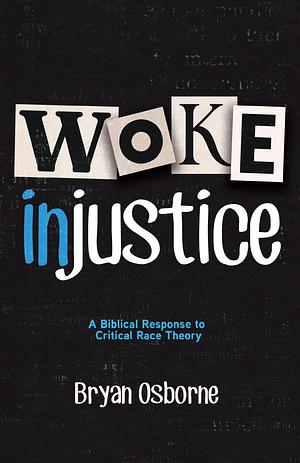 WOKE
injustice

A Biblical Response to Critical Race Theory

Bryan Osborne